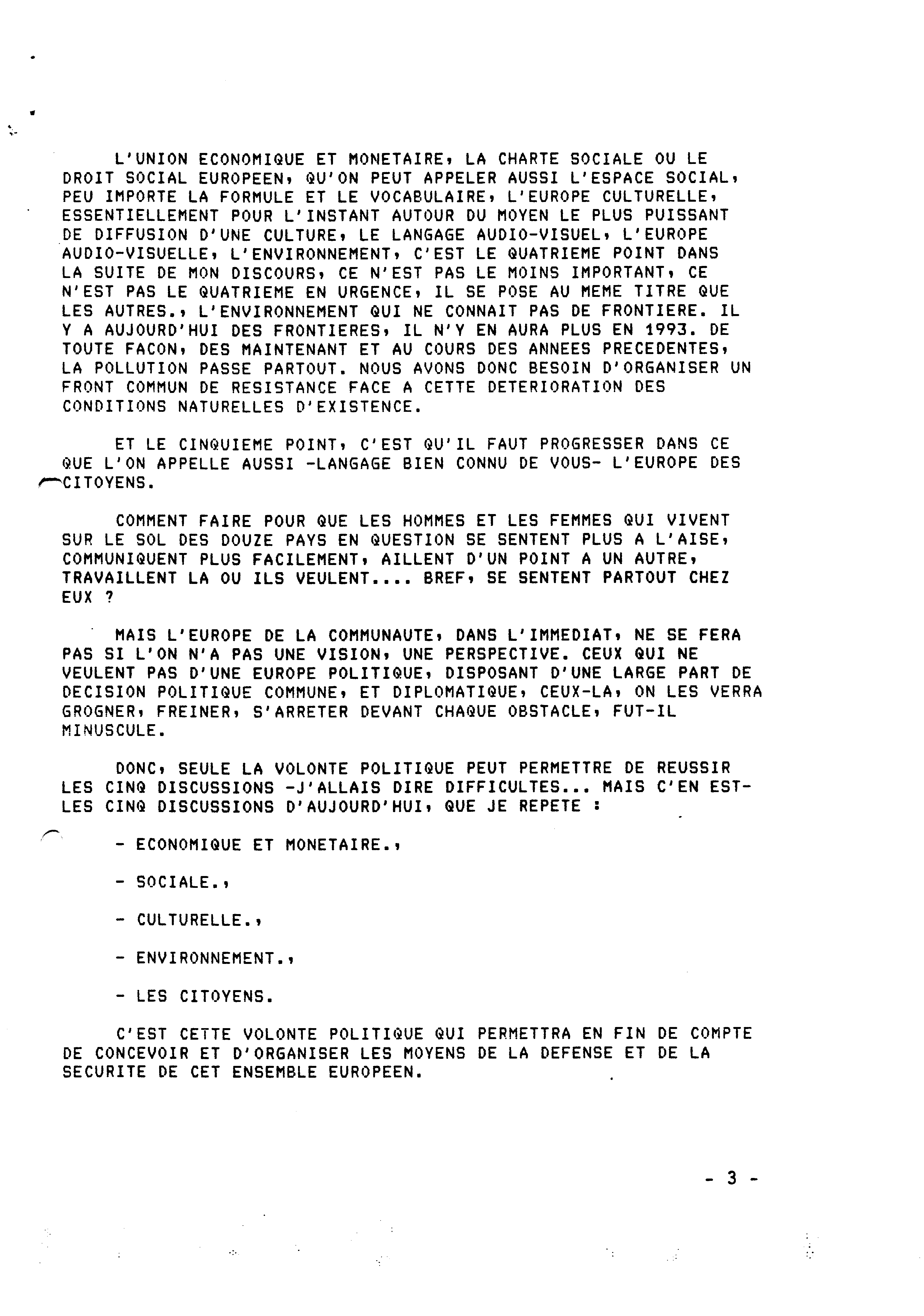 L'UNION ECONOMIQUE ET MONETAIRE, LA CHARTE SOCIALE OU LE DROIT SOCIAL EUROPEEN, QU'ON PEUT APPELER AUSSI L'ESPACE SOCIAL, PEU IMPORTE LA FORMULE ET LE VOCABULAIRE, L'EUROPE CULTURELLE, ESSENTIELLEMENT POUR L'INSTANT AUTOUR DU MOYEN LE PLUS PUISSANT DE DIFFUSION D'UNE CULTURE, LE LANGAGE AUDIO-VISUEL, L'EUROPE AUDIO-VISUELLE, L'ENVIRONNEMENT, C'EST LE QUATRIEME POINT DANS LA SUITE DE MON DISCOURS, CE N'EST PAS LE MOINS IMPORTANT, CE N'EST PAS LE QUATRIEME EN URGENCE, IL SE POSE AU MEME TITRE QUE LES AUTRES., L'ENVIRONNEMENT QUI NE CONNAIT PAS DE FRONTIERE. IL Y A AUJOURD'HUI DES FRONTIERES, IL N'Y EN AURA PLUS EN 1993. DE TOUTE FACON, DES MAINTENANT ET AU COURS DES ANNEES PRECEDENTES, LA POLLUTION PASSE PARTOUT. NOUS AVONS DONC BESOIN D'ORGANISER UN FRONT COMMUN DE RESISTANCE FACE A CETTE DETERIORATION DES CONDITIONS NATURELLES D'EXISTENCE.

ET LE CINQUIEME POINT, C'EST QU'IL FAUT PROGRESSER DANS CE QUE L'ON APPELLE AUSSI -LANGAGE BIEN CONNU DE VOUS- L'EUROPE DES CITOYENS.

COMMENT FAIRE POUR QUE LES HOMMES ET LES FEMMES QUI VIVENT SUR LE SOL DES DOUZE PAYS EN QUESTION SE SENTENT PLUS A L'AISE, COMMUNIQUENT PLUS FACILEMENT, AILLENT D'UN POINT A UN AUTRE, TRAVAILLENT LA OU ILS VEULENT.... BREF, SE SENTENT PARTOUT CHEZ EUX ?

MAIS L'EUROPE DE LA COMMUNAUTE, DANS L'IMMEDIAT, NE SE FERA PAS SI L'ON N'A PAS UNE VISION, UNE PERSPECTIVE. CEUX QUI NE VEULENT PAS D'UNE EUROPE POLITIQUE, DISPOSANT D'UNE LARGE PART DE DECISION POLITIQUE COMMUNE, ET DIPLOMATIQUE, CEUX-LA, ON LES VERRA GROGNER, FREINER, S'ARRETER DEVANT CHAQUE OBSTACLE, FUT-IL MINUSCULE.

DONC, SEULE LA VOLONTE POLITIQUE PEUT PERMETTRE DE REUSSIR LES CINQ DISCUSSIONS -J'ALLAIS DIRE DIFFICULTES... MAIS C'EN EST- LES CINQ DISCUSSIONS D'AUJOURD'HUI, QUE JE REPETE :

- ECONOMIQUE ET MONETAIRE.,

- SOCIALE.,

- CULTURELLE.,

- ENVIRONNEMENT.,

- LES CITOYENS.

C'EST CETTE VOLONTE POLITIQUE QUI PERMETTRA EN FIN DE COMPTE DE CONCEVOIR ET D'ORGANISER LES MOYENS DE LA DEFENSE ET DE LA SECURITE DE CET ENSEMBLE EUROPEEN.

- 3 -